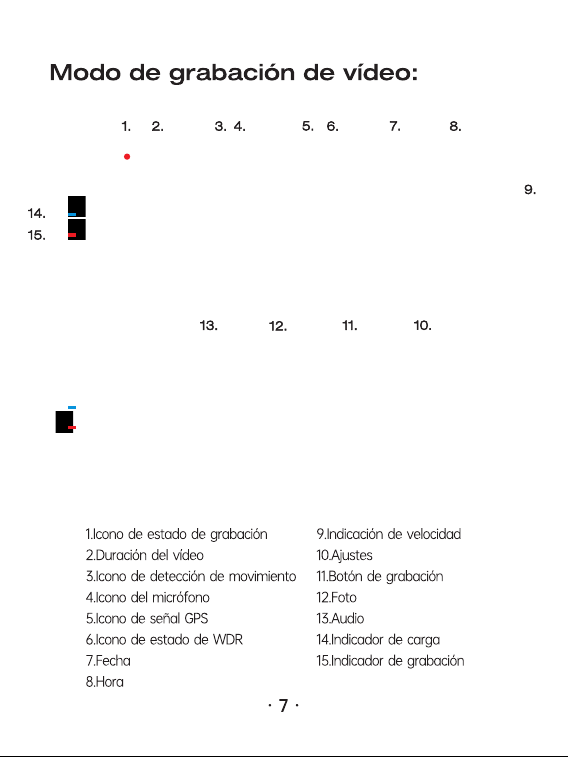 Modo de grabación de vídeo:

1. 2. 3. 4. 5. 6. 7. 8.

9.

14.
15.

13. 12. 11. 10.

1.Icono de estado de grabación
2.Duración del vídeo
3.Icono de detección de movimiento
4.Icono del micrófono
5.Icono de señal GPS
6.Icono de estado de WDR
7.Fecha
8.Hora

9.Indicación de velocidad
10.Ajustes
11.Botón de grabación
12.Foto
13.Audio
14.Indicador de carga
15.Indicador de grabación

· 7 ·